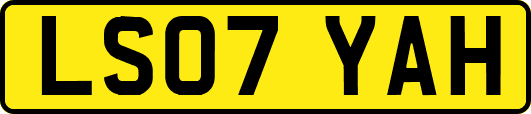 LS07 YAH